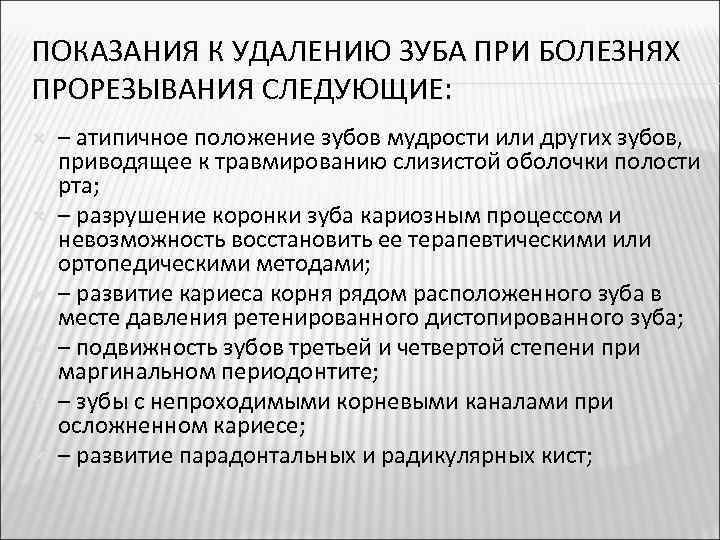 ПОКАЗАНИЯ К УДАЛЕНИЮ ЗУБА ПРИ БОЛЕЗНЯХ ПРОРЕЗЫВАНИЯ СЛЕДУЮЩИЕ:

– атипичное положение зубов мудрости или других зубов, приводящее к травмированию слизистой оболочки полости рта;

– разрушение коронки зуба кариозным процессом и невозможность восстановить ее терапевтическими или ортопедическими методами;

– развитие кариеса корня рядом расположенного зуба в месте давления ретенированного дистопированного зуба;

– подвижность зубов третьей и четвертой степени при маргинальном периодонтите;

– зубы с непроходимыми корневыми каналами при осложненном кариесе;

– развитие парадонтальных и радикулярных кист;